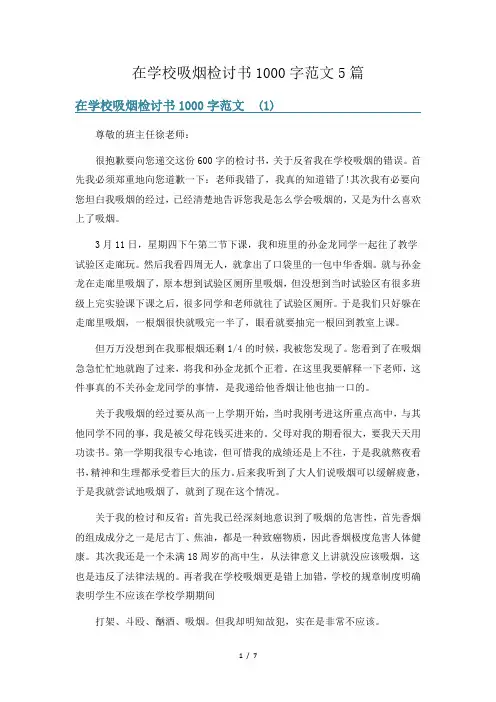 在学校吸烟检讨书1000字范文5篇

在学校吸烟检讨书1000字范文 (1)

尊敬的班主任徐老师：

很抱歉要向您递交这份600字的检讨书，关于反省我在学校吸烟的错误。首先我必须郑重地向您道歉一下：老师我错了，我真的知道错了!其次我有必要向您坦白我吸烟的经过，已经清楚地告诉您我是怎么学会吸烟的，又是为什么喜欢上了吸烟。

3月11日，星期四下午第二节下课，我和班里的孙金龙同学一起往了教学试验区走廊玩。然后我看四周无人，就拿出了口袋里的一包中华香烟。就与孙金龙在走廊里吸烟了，原本想到试验区厕所里吸烟，但没想到当时试验区有很多班级上完实验课下课之后，很多同学和老师就往了试验区厕所。于是我们只好躲在走廊里吸烟，一根烟很快就吸完一半了，眼看就要抽完一根回到教室上课。

但万万没想到在我那根烟还剩1/4的时候，我被您发现了。您看到了在吸烟急急忙忙地就跑了过来，将我和孙金龙抓个正着。在这里我要解释一下老师，这件事真的不关孙金龙同学的事情，是我递给他香烟让他也抽一口的。

关于我吸烟的经过要从高一上学期开始，当时我刚考进这所重点高中，与其他同学不同的事，我是被父母花钱买进来的。父母对我的期看很大，要我天天用功读书。第一学期我很专心地读，但可惜我的成绩还是上不往，于是我就熬夜看书，精神和生理都承受着巨大的压力。后来我听到了大人们说吸烟可以缓解疲惫，于是我就尝试地吸烟了，就到了现在这个情况。

关于我的检讨和反省：首先我已经深刻地意识到了吸烟的危害性，首先香烟的组成成分之一是尼古丁、焦油，都是一种致癌物质，因此香烟极度危害人体健康。其次我还是一个未满18周岁的高中生，从法律意义上讲就没应该吸烟，这也是违反了法律法规的。再者我在学校吸烟更是错上加错，学校的规章制度明确表明学生不应该在学校学期期间

打架、斗殴、酗酒、吸烟。但我却明知故犯，实在是非常不应该。

1 / 7